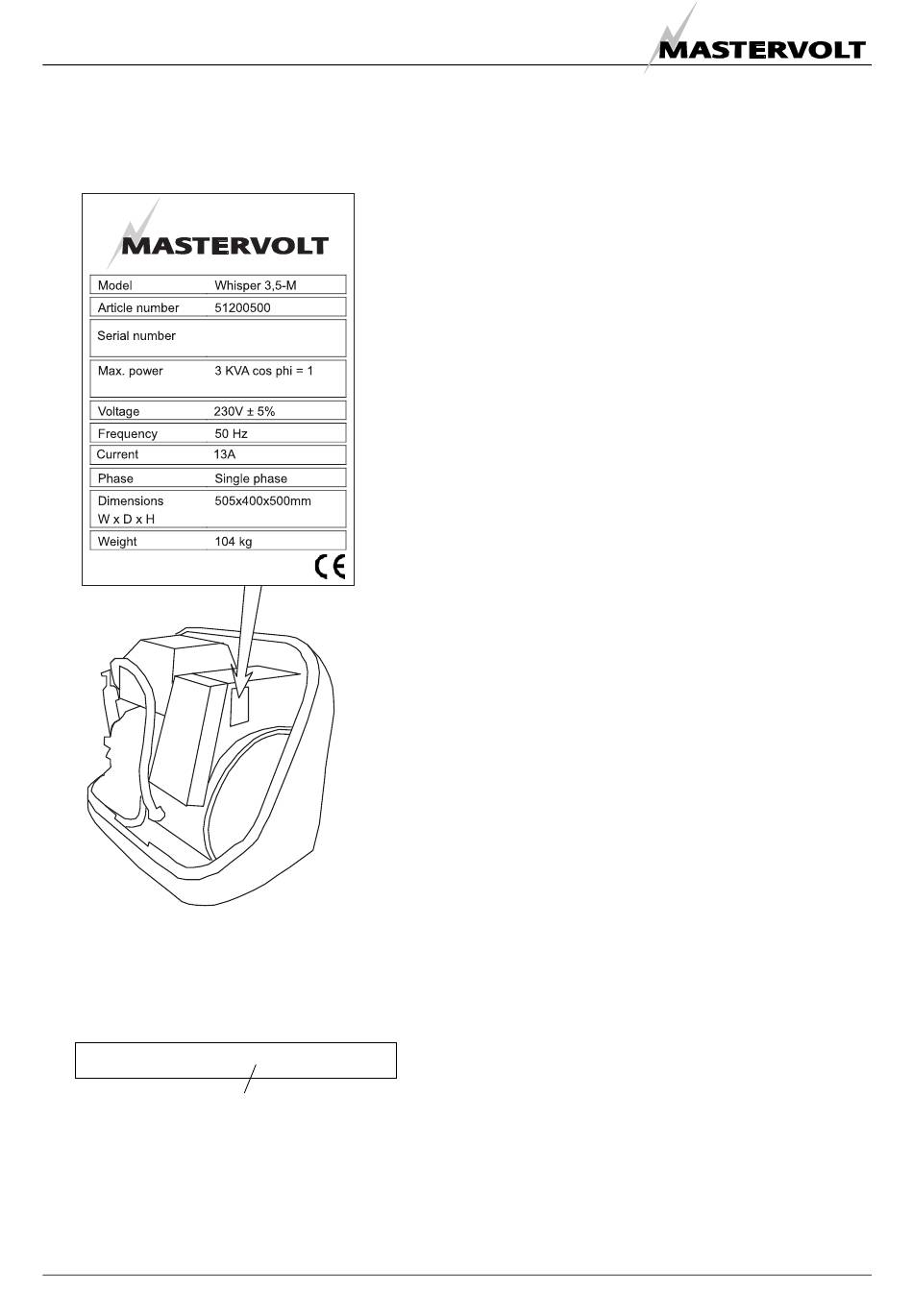 MASTERVOLT

MASTERVOLT

| Model | Whisper 3,5-M |
|---|---|
| Article number | 51200500 |
| Serial number | |
| Max. power | 3 KVA cos phi = 1 |
| Voltage | 230V ± 5% |
| Frequency | 50 Hz |
| Current | 13A |
| Phase | Single phase |
| Dimensions W x D x H | 505x400x500mm |
| Weight | 104 kg |

CE